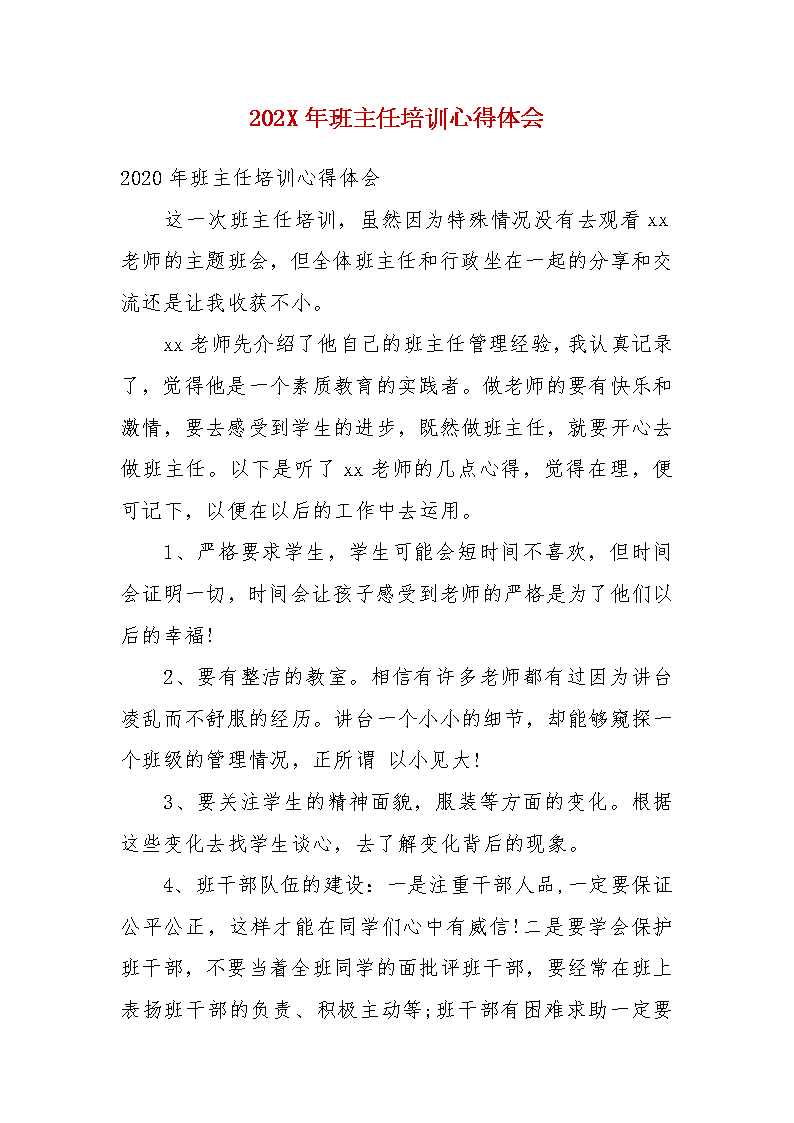 202X 年班主任培训心得体会

2020 年班主任培训心得体会

这一次班主任培训，虽然因为特殊情况没有去观看 xx 老师的主题班会，但全体班主任和行政坐在一起的分享和交流还是让我收获不小。

xx 老师先介绍了他自己的班主任管理经验，我认真记录了，觉得他是一个素质教育的实践者。做老师的要有快乐和激情，要去感受到学生的进步，既然做班主任，就要开心去做班主任。以下是听了 xx 老师的几点心得，觉得在理，便可记下，以便在以后的工作中去运用。

1、严格要求学生，学生可能会短时间不喜欢，但时间会证明一切，时间会让孩子感受到老师的严格是为了他们以后的幸福!

2、要有整洁的教室。相信有许多老师都有过因为讲台凌乱而不舒服的经历。讲台一个小小的细节，却能够窥探一个班级的管理情况，正所谓 以小见大!

3、要关注学生的精神面貌，服装等方面的变化。根据这些变化去找学生谈心，去了解变化背后的现象。

4、班干部队伍的建设：一是注重干部人品，一定要保证公平公正，这样才能在同学们心中有威信!二是要学会保护班干部，不要当着全班同学的面批评班干部，要经常在班上表扬班干部的负责、积极主动等;班干部有困难求助一定要